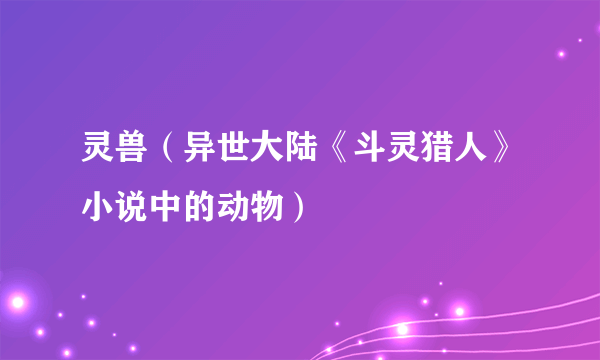 灵兽（异世大陆《斗灵猎人》小说中的动物）